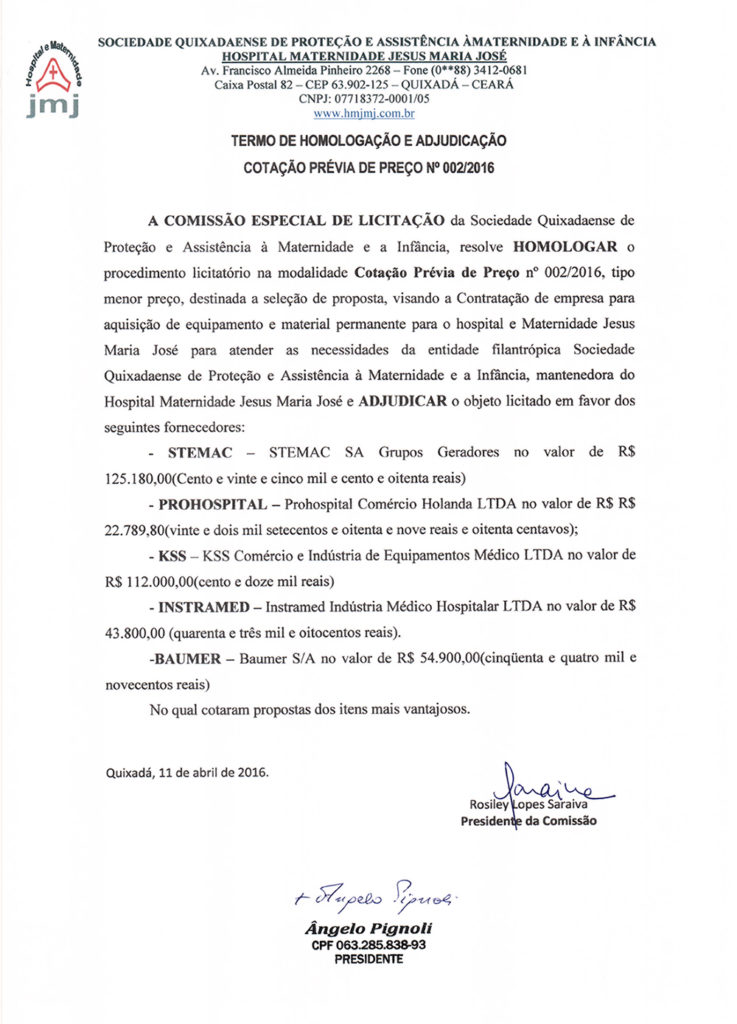 Hospital e Maternidade
jmj

SOCIEDADE QUIXADAENSE DE PROTEÇÃO E ASSISTÊNCIA ÀMATERNIDADE E À INFÂNCIA
HOSPITAL MATERNIDADE JESUS MARIA JOSÉ
Av. Francisco Almeida Pinheiro 2268 – Fone (0**88) 3412-0681
Caixa Postal 82 – CEP 63.902-125 – QUIXADÁ – CEARÁ
CNPJ: 07718372-0001/05
www.hmjmj.com.br

TERMO DE HOMOLOGAÇÃO E ADJUDICAÇÃO
COTAÇÃO PRÉVIA DE PREÇO Nº 002/2016

A COMISSÃO ESPECIAL DE LICITAÇÃO da Sociedade Quixadaense de Proteção e Assistência à Maternidade e a Infância, resolve HOMOLOGAR o procedimento licitatório na modalidade Cotação Prévia de Preço nº 002/2016, tipo menor preço, destinada a seleção de proposta, visando a Contratação de empresa para aquisição de equipamento e material permanente para o hospital e Maternidade Jesus Maria José para atender as necessidades da entidade filantrópica Sociedade Quixadaense de Proteção e Assistência à Maternidade e a Infância, mantenedora do Hospital Maternidade Jesus Maria José e ADJUDICAR o objeto licitado em favor dos seguintes fornecedores:

- STEMAC – STEMAC SA Grupos Geradores no valor de R$ 125.180,00(Cento e vinte e cinco mil e cento e oitenta reais)

- PROHOSPITAL – Prohospital Comércio Holanda LTDA no valor de R$ R$ 22.789,80(vinte e dois mil setecentos e oitenta e nove reais e oitenta centavos);

- KSS – KSS Comércio e Indústria de Equipamentos Médico LTDA no valor de R$ 112.000,00(cento e doze mil reais)

- INSTRAMED – Instramed Indústria Médico Hospitalar LTDA no valor de R$ 43.800,00 (quarenta e três mil e oitocentos reais).

-BAUMER – Baumer S/A no valor de R$ 54.900,00(cinqüenta e quatro mil e novecentos reais)

No qual cotaram propostas dos itens mais vantajosos.

Quixadá, 11 de abril de 2016.

Saraiva
Rosiley Lopes Saraiva
Presidente da Comissão

+ Ângelo Pignoli
Ângelo Pignoli
CPF 063.285.838-93
PRESIDENTE